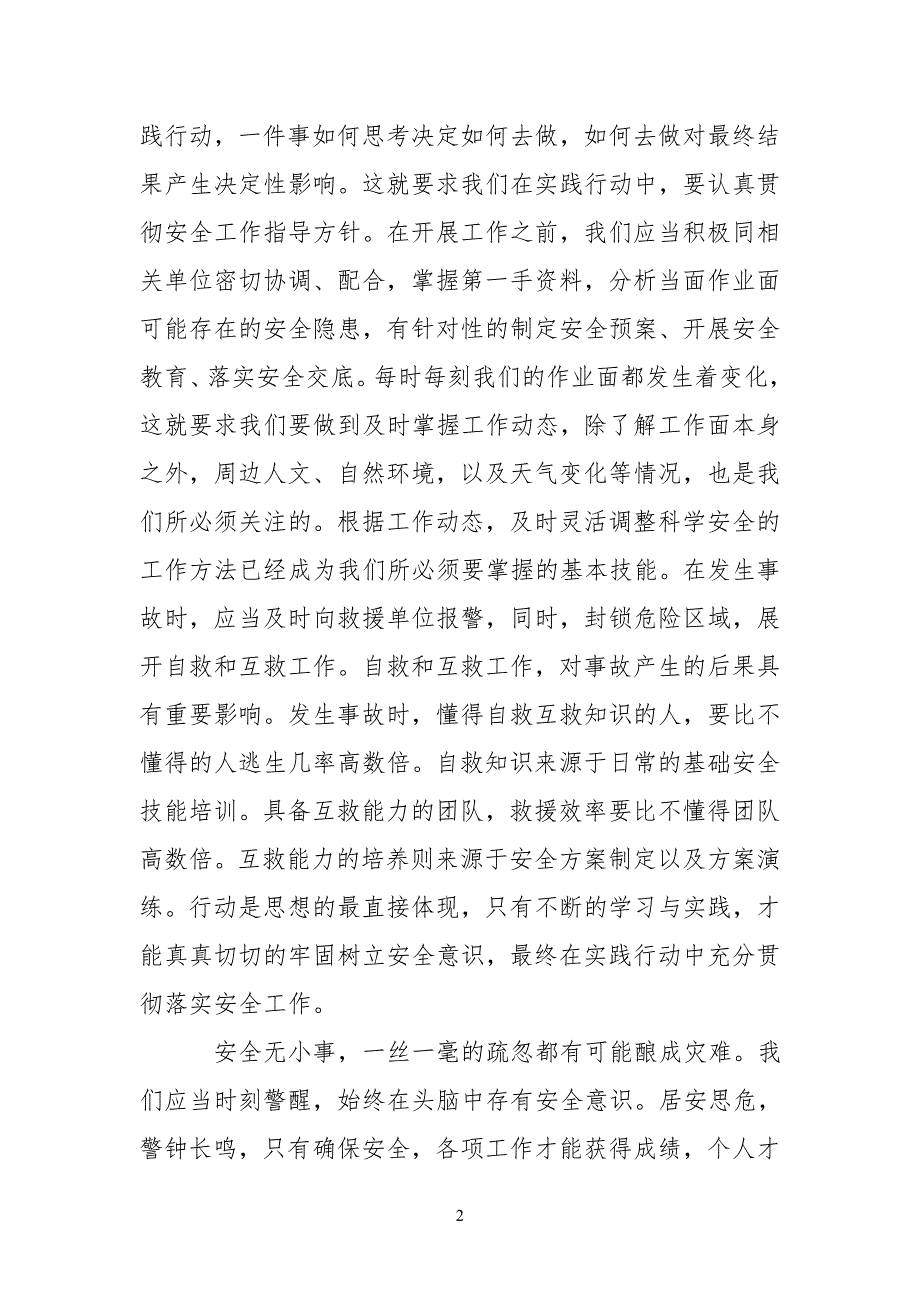 践行动，一件事如何思考决定如何去做，如何去做对最终结果产生决定性影响。这就要求我们在实践行动中，要认真贯彻安全工作指导方针。在开展工作之前，我们应当积极同相关单位密切协调、配合，掌握第一手资料，分析当面作业面可能存在的安全隐患，有针对性的制定安全预案、开展安全教育、落实安全交底。每时每刻我们的作业面都发生着变化，这就要求我们要做到及时掌握工作动态，除了解工作面本身之外，周边人文、自然环境，以及天气变化等情况，也是我们所必须关注的。根据工作动态，及时灵活调整科学安全的工作方法已经成为我们所必须要掌握的基本技能。在发生事故时，应当及时向救援单位报警，同时，封锁危险区域，展开自救和互救工作。自救和互救工作，对事故产生的后果具有重要影响。发生事故时，懂得自救互救知识的人，要比不懂得的人逃生几率高数倍。自救知识来源于日常的基础安全技能培训。具备互救能力的团队，救援效率要比不懂得团队高数倍。互救能力的培养则来源于安全方案制定以及方案演练。行动是思想的最直接体现，只有不断的学习与实践，才能真真切切的牢固树立安全意识，最终在实践行动中充分贯彻落实安全工作。

安全无小事，一丝一毫的疏忽都有可能酿成灾难。我们应当时刻警醒，始终在头脑中存有安全意识。居安思危，警钟长鸣，只有确保安全，各项工作才能获得成绩，个人才

2